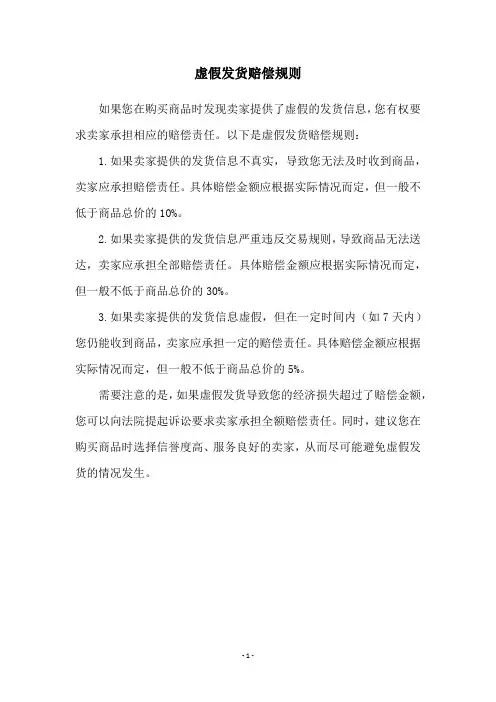 虚假发货赔偿规则

如果您在购买商品时发现卖家提供了虚假的发货信息，您有权要求卖家承担相应的赔偿责任。以下是虚假发货赔偿规则：

1. 如果卖家提供的发货信息不真实，导致您无法及时收到商品，卖家应承担赔偿责任。具体赔偿金额应根据实际情况而定，但一般不低于商品总价的 10%。

2. 如果卖家提供的发货信息严重违反交易规则，导致商品无法送达，卖家应承担全部赔偿责任。具体赔偿金额应根据实际情况而定，但一般不低于商品总价的 30%。

3. 如果卖家提供的发货信息虚假，但在一定时间内（如 7 天内）您仍能收到商品，卖家应承担一定的赔偿责任。具体赔偿金额应根据实际情况而定，但一般不低于商品总价的 5%。

需要注意的是，如果虚假发货导致您的经济损失超过了赔偿金额，您可以向法院提起诉讼要求卖家承担全额赔偿责任。同时，建议您在购买商品时选择信誉度高、服务良好的卖家，从而尽可能避免虚假发货的情况发生。

- 1 -